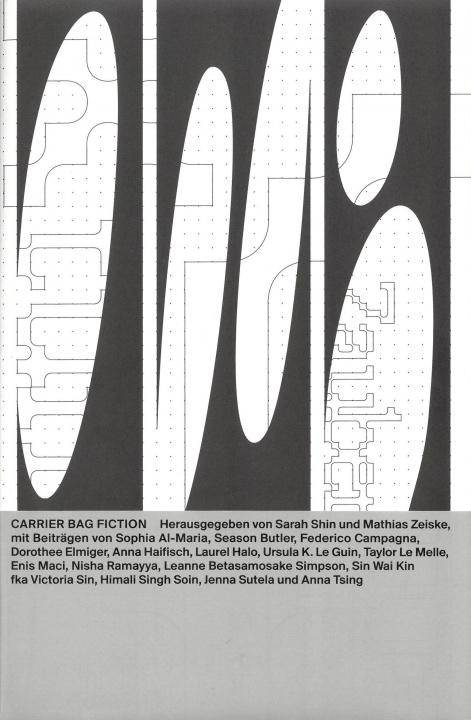 CARRIER BAG FICTION Herausgegeben von Sarah Shin und Mathias Zeiske, mit Beiträgen von Sophia Al-Maria, Season Butler, Federico Campagna, Dorothee Elmiger, Anna Haifisch, Laurel Halo, Ursula K. Le Guin, Taylor Le Melle, Enis Maci, Nisha Ramayya, Leanne Betasamosake Simpson, Sin Wai Kin fka Victoria Sin, Himali Singh Soin, Jenna Sutela und Anna Tsing